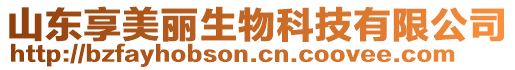 山东享美丽生物科技有限公司
http://bzfayhobson.cn.coovee.com